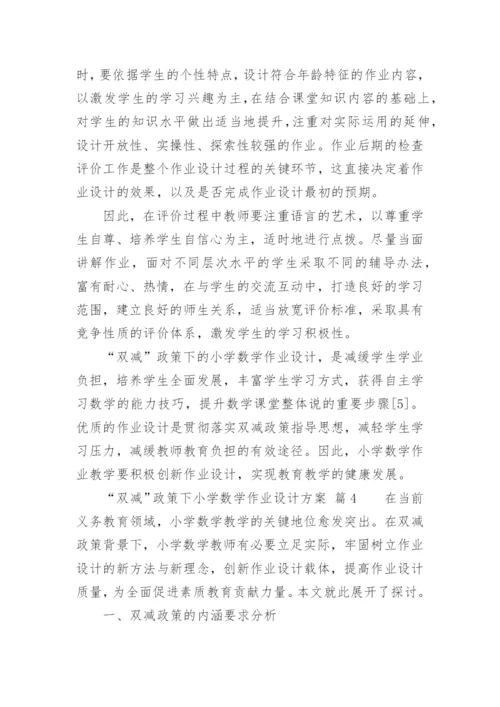 时，要依据学生的个性特点，设计符合年龄特征的作业内容，以激发学生的学习兴趣为主，在结合课堂知识内容的基础上，对学生的知识水平做出适当地提升，注重对实际运用的延伸，设计开放性、实操性、探索性较强的作业。作业后期的检查评价工作是整个作业设计过程的关键环节，这直接决定着作业设计的效果，以及是否完成作业设计最初的预期。

因此，在评价过程中教师要注重语言的艺术，以尊重学生自尊、培养学生自信心为主，适时地进行点拨。尽量当面讲解作业，面对不同层次水平的学生采取不同的辅导办法，富有耐心、热情，在与学生的交流互动中，打造良好的学习范围，建立良好的师生关系，适当放宽评价标准，采取具有竞争性质的评价体系，激发学生的学习积极性。

“双减”政策下的小学数学作业设计，是减缓学生学业负担，培养学生全面发展，丰富学生学习方式，获得自主学习数学的能力技巧，提升数学课堂整体说的重要步骤[5]。优质的作业设计是贯彻落实双减政策指导思想，减轻学生学习压力，减缓教师教育负担的有效途径。因此，小学数学作业教学要积极创新作业设计，实现教育教学的健康发展。

“双减”政策下小学数学作业设计方案 篇4 在当前义务教育领域，小学数学教学的关键地位愈发突出。在双减政策背景下，小学数学教师有必要立足实际，牢固树立作业设计的新方法与新理念，创新作业设计载体，提高作业设计质量，为全面促进素质教育贡献力量。本文就此展开了探讨。

一、双减政策的内涵要求分析